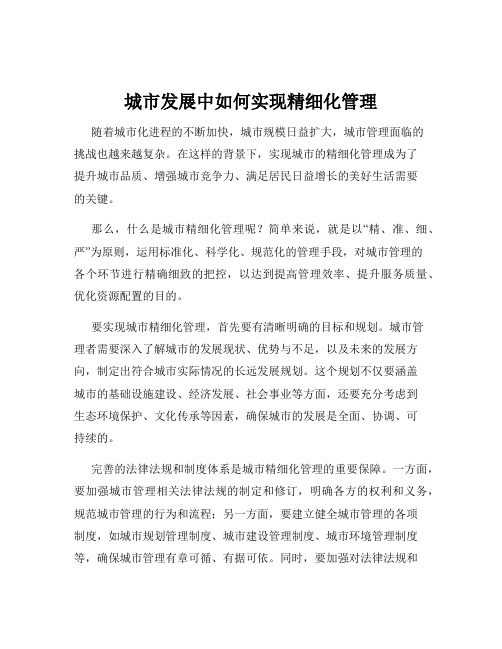 城市发展中如何实现精细化管理

随着城市化进程的不断加快，城市规模日益扩大，城市管理面临的挑战也越来越复杂。在这样的背景下，实现城市的精细化管理成为了提升城市品质、增强城市竞争力、满足居民日益增长的美好生活需要的关键。

那么，什么是城市精细化管理呢？简单来说，就是以“精、准、细、严”为原则，运用标准化、科学化、规范化的管理手段，对城市管理的各个环节进行精确细致的把控，以达到提高管理效率、提升服务质量、优化资源配置的目的。

要实现城市精细化管理，首先要有清晰明确的目标和规划。城市管理者需要深入了解城市的发展现状、优势与不足，以及未来的发展方向，制定出符合城市实际情况的长远发展规划。这个规划不仅要涵盖城市的基础设施建设、经济发展、社会事业等方面，还要充分考虑到生态环境保护、文化传承等因素，确保城市的发展是全面、协调、可持续的。

完善的法律法规和制度体系是城市精细化管理的重要保障。一方面，要加强城市管理相关法律法规的制定和修订，明确各方的权利和义务，规范城市管理的行为和流程；另一方面，要建立健全城市管理的各项制度，如城市规划管理制度、城市建设管理制度、城市环境管理制度等，确保城市管理有章可循、有据可依。同时，要加强对法律法规和